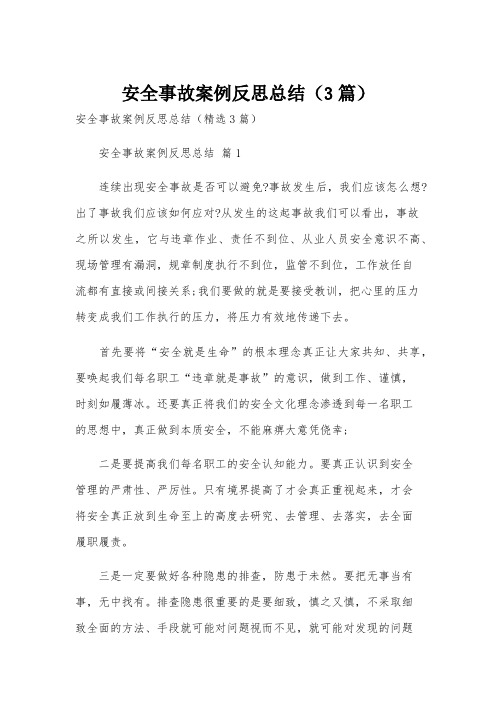 安全事故案例反思总结（3篇）

安全事故案例反思总结（精选3篇）

安全事故案例反思总结 篇1

连续出现安全事故是否可以避免?事故发生后，我们应该怎么想?出了事故我们应该如何应对?从发生的这起事故我们可以看出，事故之所以发生，它与违章作业、责任不到位、从业人员安全意识不高、现场管理有漏洞，规章制度执行不到位，监管不到位，工作放任自流都有直接或间接关系;我们要做的就是要接受教训，把心里的压力转变成我们工作执行的压力，将压力有效地传递下去。

首先要将“安全就是生命”的根本理念真正让大家共知、共享，要唤起我们每名职工“违章就是事故”的意识，做到工作、谨慎，时刻如履薄冰。还要真正将我们的安全文化理念渗透到每一名职工的思想中，真正做到本质安全，不能麻痹大意凭侥幸;

二是要提高我们每名职工的安全认知能力。要真正认识到安全管理的严肃性、严厉性。只有境界提高了才会真正重视起来，才会将安全真正放到生命至上的高度去研究、去管理、去落实，去全面履职履责。

三是一定要做好各种隐患的排查，防患于未然。要把无事当有事，无中找有。排查隐患很重要的是要细致，慎之又慎，不采取细致全面的方法、手段就可能对问题视而不见，就可能对发现的问题